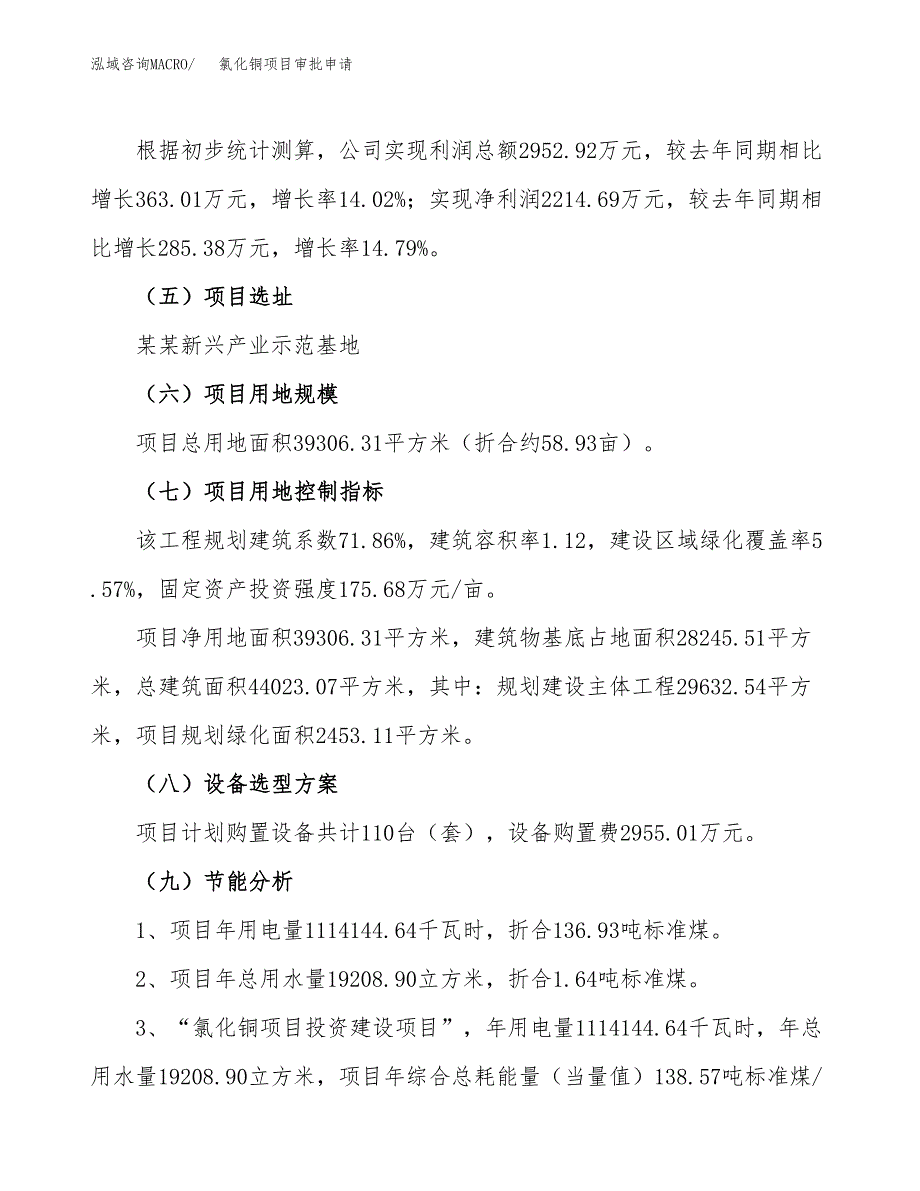 泓域咨询MACRO/ 氯化铜项目审批申请

根据初步统计测算，公司实现利润总额2952.92万元，较去年同期相比增长363.01万元，增长率14.02%；实现净利润2214.69万元，较去年同期相比增长285.38万元，增长率14.79%。

（五）项目选址

某某新兴产业示范基地

（六）项目用地规模

项目总用地面积39306.31平方米（折合约58.93亩）。

（七）项目用地控制指标

该工程规划建筑系数71.86%，建筑容积率1.12，建设区域绿化覆盖率5.57%，固定资产投资强度175.68万元/亩。

项目净用地面积39306.31平方米，建筑物基底占地面积28245.51平方米，总建筑面积44023.07平方米，其中：规划建设主体工程29632.54平方米，项目规划绿化面积2453.11平方米。

（八）设备选型方案

项目计划购置设备共计110台（套），设备购置费2955.01万元。

（九）节能分析

1、项目年用电量1114144.64千瓦时，折合136.93吨标准煤。

2、项目年总用水量19208.90立方米，折合1.64吨标准煤。

3、“氯化铜项目投资建设项目”，年用电量1114144.64千瓦时，年总用水量19208.90立方米，项目年综合总耗能量（当量值）138.57吨标准煤/